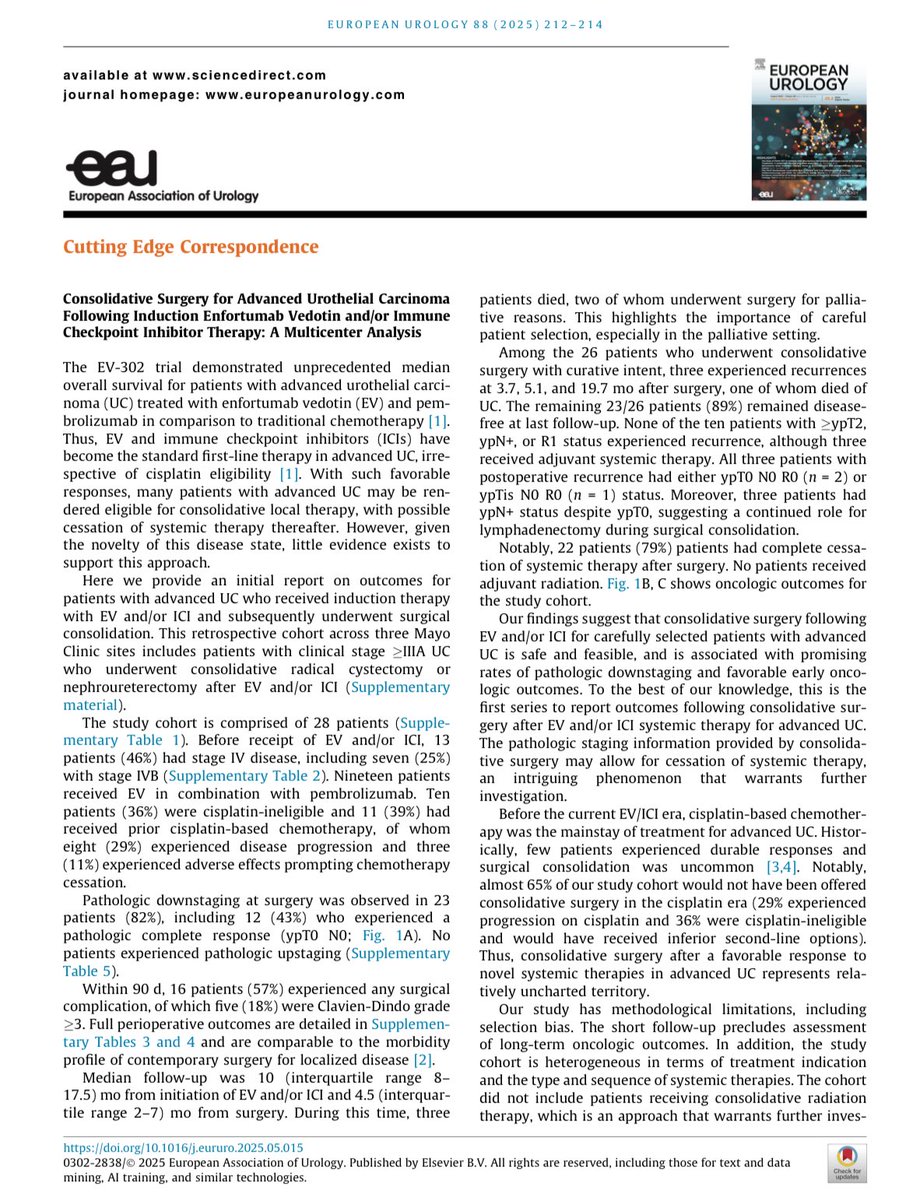 EUROPEAN UROLOGY 88 (2025) 212–214

available at www.sciencedirect.com
journal homepage: www.europeanurology.com

EUROPEAN UROLOGY

eau
European Association of Urology

Cutting Edge Correspondence

Consolidative Surgery for Advanced Urothelial Carcinoma Following Induction Enfortumab Vedotin and/or Immune Checkpoint Inhibitor Therapy: A Multicenter Analysis

The EV-302 trial demonstrated unprecedented median overall survival for patients with advanced urothelial carcinoma (UC) treated with enfortumab vedotin (EV) and pembrolizumab in comparison to traditional chemotherapy [1]. Thus, EV and immune checkpoint inhibitors (ICIs) have become the standard first-line therapy in advanced UC, irrespective of cisplatin eligibility [1]. With such favorable responses, many patients with advanced UC may be rendered eligible for consolidative local therapy, with possible cessation of systemic therapy thereafter. However, given the novelty of this disease state, little evidence exists to support this approach.

Here we provide an initial report on outcomes for patients with advanced UC who received induction therapy with EV and/or ICI and subsequently underwent surgical consolidation. This retrospective cohort across three Mayo Clinic sites includes patients with clinical stage $\geq$IIIA UC who underwent consolidative radical cystectomy or nephroureterectomy after EV and/or ICI (Supplementary material).

The study cohort is comprised of 28 patients (Supplementary Table 1). Before receipt of EV and/or ICI, 13 patients (46%) had stage IV disease, including seven (25%) with stage IVB (Supplementary Table 2). Nineteen patients received EV in combination with pembrolizumab. Ten patients (36%) were cisplatin-ineligible and 11 (39%) had received prior cisplatin-based chemotherapy, of whom eight (29%) experienced disease progression and three (11%) experienced adverse effects prompting chemotherapy cessation.

Pathologic downstaging at surgery was observed in 23 patients (82%), including 12 (43%) who experienced a pathologic complete response (ypT0 N0; Fig. 1A). No patients experienced pathologic upstaging (Supplementary Table 5).

Within 90 d, 16 patients (57%) experienced any surgical complication, of which five (18%) were Clavien-Dindo grade $\geq$3. Full perioperative outcomes are detailed in Supplementary Tables 3 and 4 and are comparable to the morbidity profile of contemporary surgery for localized disease [2].

Median follow-up was 10 (interquartile range 8–17.5) mo from initiation of EV and/or ICI and 4.5 (interquartile range 2–7) mo from surgery. During this time, three patients died, two of whom underwent surgery for palliative reasons. This highlights the importance of careful patient selection, especially in the palliative setting.

Among the 26 patients who underwent consolidative surgery with curative intent, three experienced recurrences at 3.7, 5.1, and 19.7 mo after surgery, one of whom died of UC. The remaining 23/26 patients (89%) remained disease-free at last follow-up. None of the ten patients with $\geq$ypT2, ypN+, or R1 status experienced recurrence, although three received adjuvant systemic therapy. All three patients with postoperative recurrence had either ypT0 N0 R0 ($n$ = 2) or ypTis N0 R0 ($n$ = 1) status. Moreover, three patients had ypN+ status despite ypT0, suggesting a continued role for lymphadenectomy during surgical consolidation.

Notably, 22 patients (79%) patients had complete cessation of systemic therapy after surgery. No patients received adjuvant radiation. Fig. 1B, C shows oncologic outcomes for the study cohort.

Our findings suggest that consolidative surgery following EV and/or ICI for carefully selected patients with advanced UC is safe and feasible, and is associated with promising rates of pathologic downstaging and favorable early oncologic outcomes. To the best of our knowledge, this is the first series to report outcomes following consolidative surgery after EV and/or ICI systemic therapy for advanced UC. The pathologic staging information provided by consolidative surgery may allow for cessation of systemic therapy, an intriguing phenomenon that warrants further investigation.

Before the current EV/ICI era, cisplatin-based chemotherapy was the mainstay of treatment for advanced UC. Historically, few patients experienced durable responses and surgical consolidation was uncommon [3,4]. Notably, almost 65% of our study cohort would not have been offered consolidative surgery in the cisplatin era (29% experienced progression on cisplatin and 36% were cisplatin-ineligible and would have received inferior second-line options). Thus, consolidative surgery after a favorable response to novel systemic therapies in advanced UC represents relatively uncharted territory.

Our study has methodological limitations, including selection bias. The short follow-up precludes assessment of long-term oncologic outcomes. In addition, the study cohort is heterogeneous in terms of treatment indication and the type and sequence of systemic therapies. The cohort did not include patients receiving consolidative radiation therapy, which is an approach that warrants further inves-

https://doi.org/10.1016/j.eururo.2025.05.015
0302-2838/© 2025 European Association of Urology. Published by Elsevier B.V. All rights are reserved, including those for text and data mining, AI training, and similar technologies.

Check for updates